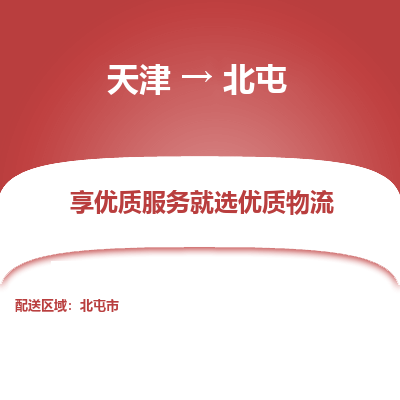 天津 → 北屯

享优质服务就选优质物流

配送区域：北屯市